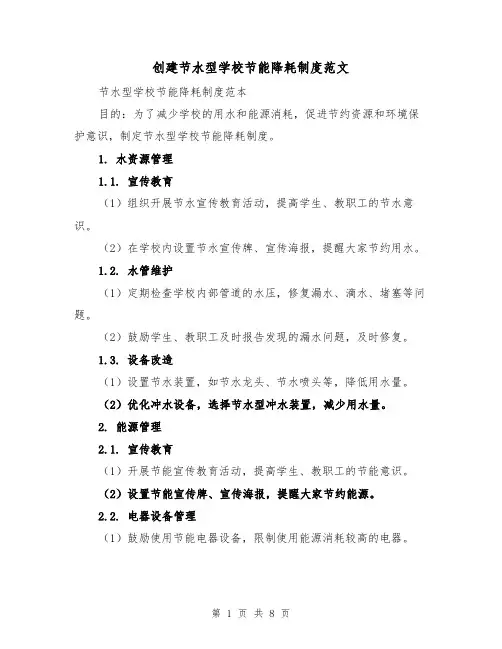 创建节水型学校节能降耗制度范文

节水型学校节能降耗制度范本

目的：为了减少学校的用水和能源消耗，促进节约资源和环境保护意识，制定节水型学校节能降耗制度。

1. 水资源管理

1.1. 宣传教育

（1）组织开展节水宣传教育活动，提高学生、教职工的节水意识。

（2）在学校内设置节水宣传牌、宣传海报，提醒大家节约用水。

1.2. 水管维护

（1）定期检查学校内部管道的水压，修复漏水、滴水、堵塞等问题。

（2）鼓励学生、教职工及时报告发现的漏水问题，及时修复。

1.3. 设备改造

（1）设置节水装置，如节水龙头、节水喷头等，降低用水量。

（2）优化冲水设备，选择节水型冲水装置，减少用水量。

2. 能源管理

2.1. 宣传教育

（1）开展节能宣传教育活动，提高学生、教职工的节能意识。

（2）设置节能宣传牌、宣传海报，提醒大家节约能源。

2.2. 电器设备管理

（1）鼓励使用节能电器设备，限制使用能源消耗较高的电器。

第 1 页 共 8 页